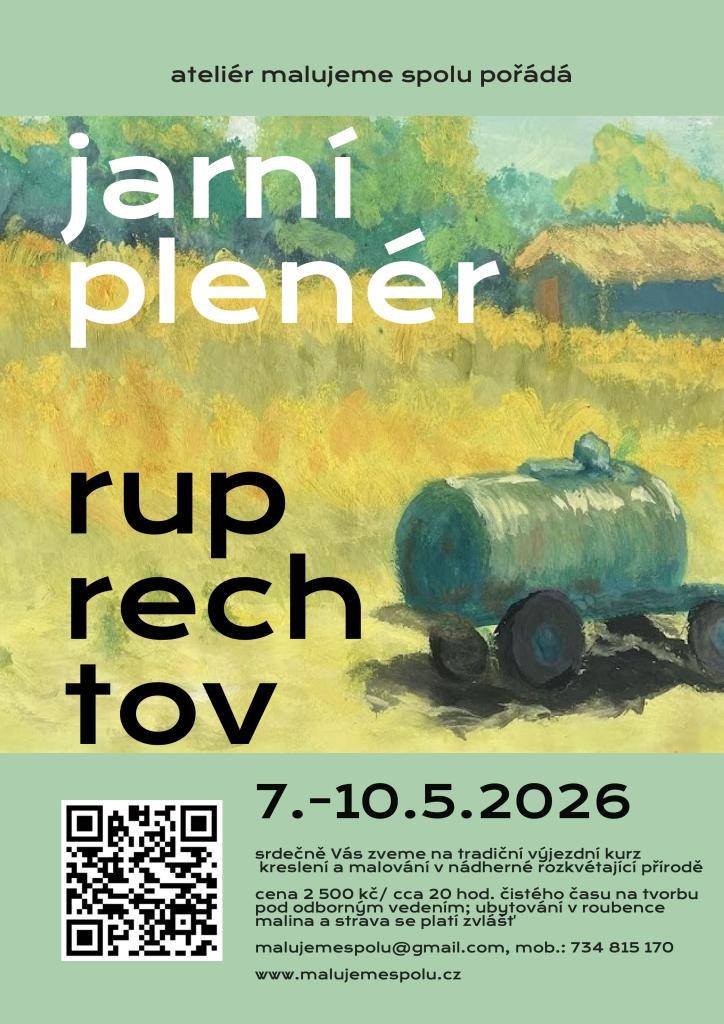 ateliér malujeme spolu pořádá

jarní plenér

rup rech tov

7.-10.5.2026

srdečně Vás zveme na tradiční výjezdní kurz kreslení a malování v nádherné rozkvétající přírodě

cena 2 500 kč/ cca 20 hod. čistého času na tvorbu pod odborným vedením; ubytování v roubence malina a strava se platí zvlášť

malujemespolu@gmail.com, mob.: 734 815 170

www.malujemespolu.cz